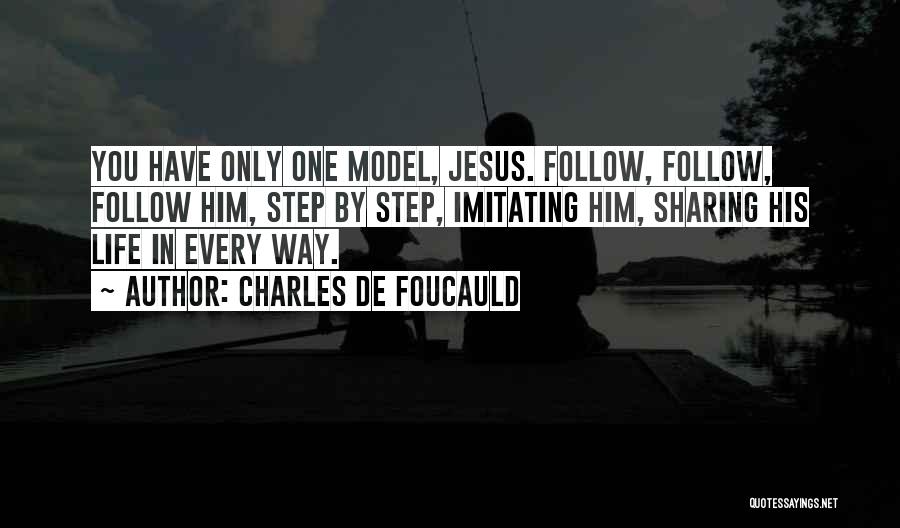 YOU HAVE ONLY ONE MODEL, JESUS. FOLLOW, FOLLOW, FOLLOW HIM, STEP BY STEP, IMITATING HIM, SHARING HIS LIFE IN EVERY WAY.

~ AUTHOR: CHARLES DE FOUCAULD

QUOTESSAYINGS.NET